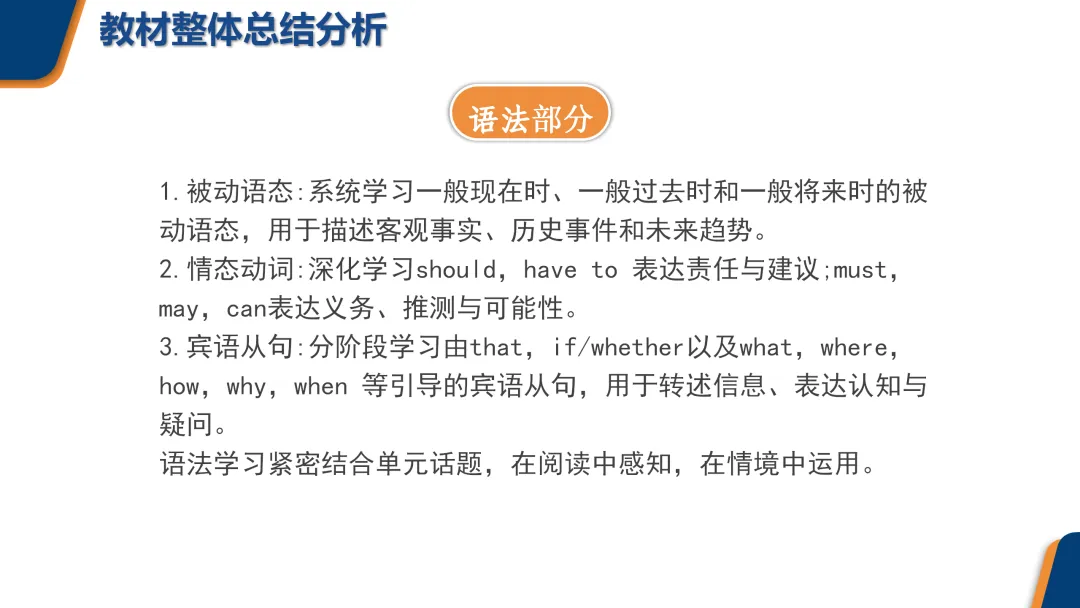 教材整体总结分析

语法部分

1.被动语态:系统学习一般现在时、一般过去时和一般将来时的被动语态，用于描述客观事实、历史事件和未来趋势。
2.情态动词:深化学习should，have to表达责任与建议;must，may，can表达义务、推测与可能性。
3.宾语从句:分阶段学习由that，if/whether以及what，where，how，why，when等引导的宾语从句，用于转述信息、表达认知与疑问。
语法学习紧密结合单元话题，在阅读中感知，在情境中运用。